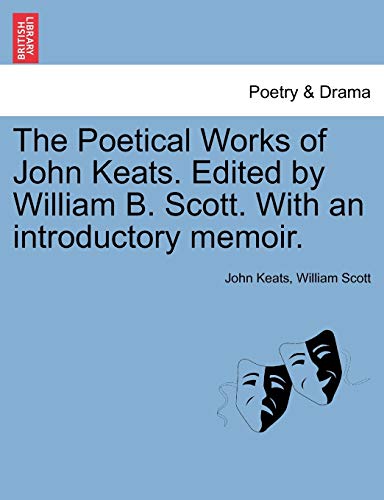 BRITISH LIBRARY

Poetry & Drama

The Poetical Works of John Keats. Edited by William B. Scott. With an introductory memoir.

John Keats, William Scott